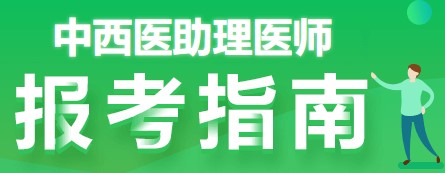 中西医助理医师
报考指南